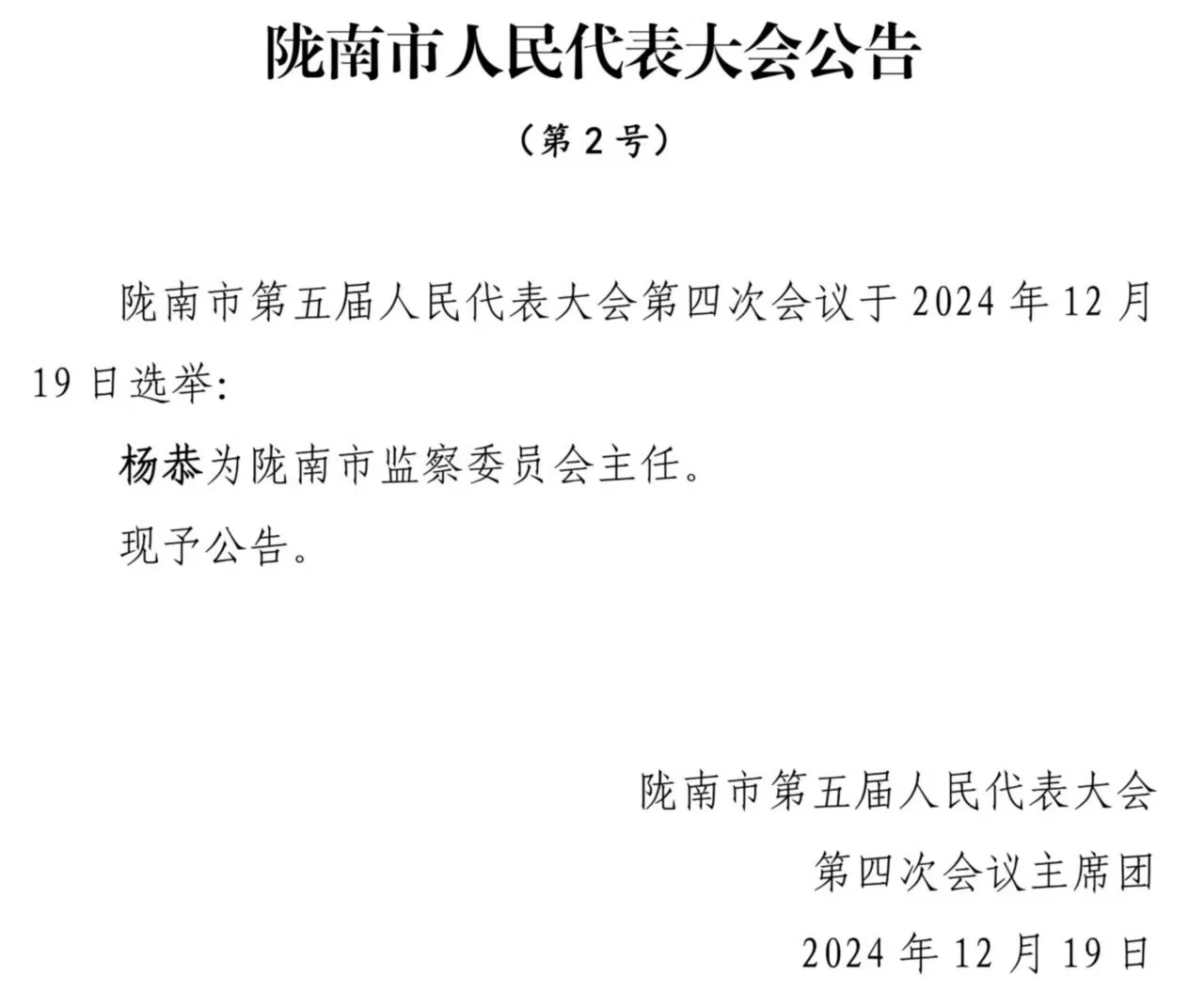 陇南市人民代表大会公告

（第 2 号）

陇南市第五届人民代表大会第四次会议于 2024 年 12 月 19 日选举：

杨恭为陇南市监察委员会主任。

现予公告。

陇南市第五届人民代表大会

第四次会议主席团

2024 年 12 月 19 日